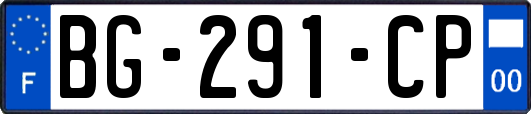 F

BG-291-CP

00